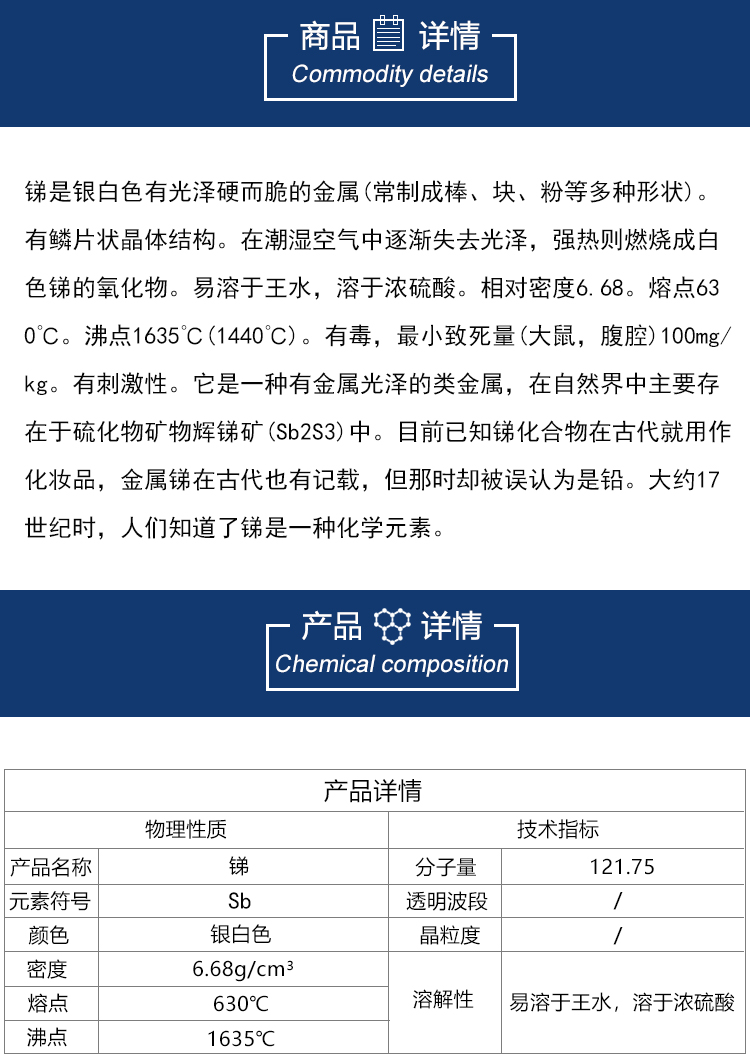 商品 详情
Commodity details

锑是银白色有光泽硬而脆的金属(常制成棒、块、粉等多种形状)。有鳞片状晶体结构。在潮湿空气中逐渐失去光泽，强热则燃烧成白色锑的氧化物。易溶于王水，溶于浓硫酸。相对密度6.68。熔点630℃。沸点1635℃(1440℃)。有毒，最小致死量(大鼠，腹腔)100mg/kg。有刺激性。它是一种有金属光泽的类金属，在自然界中主要存在于硫化物矿物辉锑矿(Sb2S3)中。目前已知锑化合物在古代就用作化妆品，金属锑在古代也有记载，但那时却被误认为是铅。大约17世纪时，人们知道了锑是一种化学元素。

产品 详情
Chemical composition

| 产品详情 | | | |
|---|---|---|---|
| 物理性质 | | 技术指标 | |
| 产品名称 | 锑 | 分子量 | 121.75 |
| 元素符号 | Sb | 透明波段 | / |
| 颜色 | 银白色 | 晶粒度 | / |
| 密度 | 6.68g/cm³ | 溶解性 | 易溶于王水，溶于浓硫酸 |
| 熔点 | 630℃ | | |
| 沸点 | 1635℃ | | |